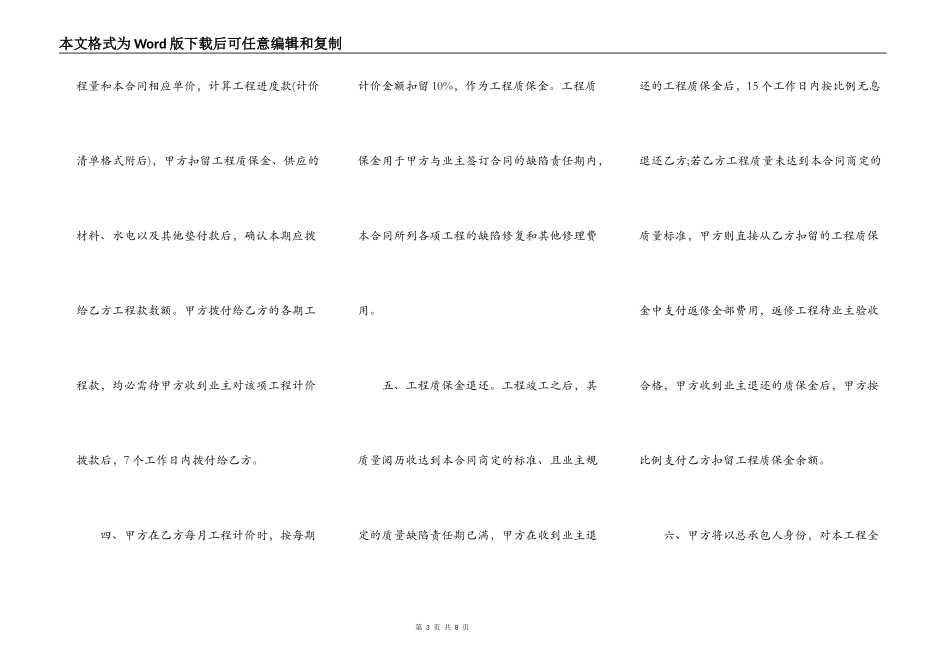 本文格式为Word版下载后可任意编辑和复制

程量和本合同相应单价，计算工程进度款(计价清单格式附后)，甲方扣留工程质保金、供应的材料、水电以及其他垫付款后，确认本期应拨给乙方工程款数额。甲方拨付给乙方的各期工程款，均必需待甲方收到业主对该项工程计价拨款后，7个工作日内拨付给乙方。

四、甲方在乙方每月工程计价时，按每期计价金额扣留10%，作为工程质保金。工程质保金用于甲方与业主签订合同的缺陷责任期内，本合同所列各项工程的缺陷修复和其他修理费用。

五、工程质保金退还。工程竣工之后，其质量阅历收达到本合同商定的标准、且业主规定的质量缺陷责任期已满，甲方在收到业主退还的工程质保金后，15个工作日内按比例无息退还乙方;若乙方工程质量未达到本合同商定的质量标准，甲方则直接从乙方扣留的工程质保金中支付返修全部费用，返修工程待业主验收合格，甲方收到业主退还的质保金后，甲方按比例支付乙方扣留工程质保金余额。

六、甲方将以总承包人身份，对本工程全

第 3 页 共 8 页